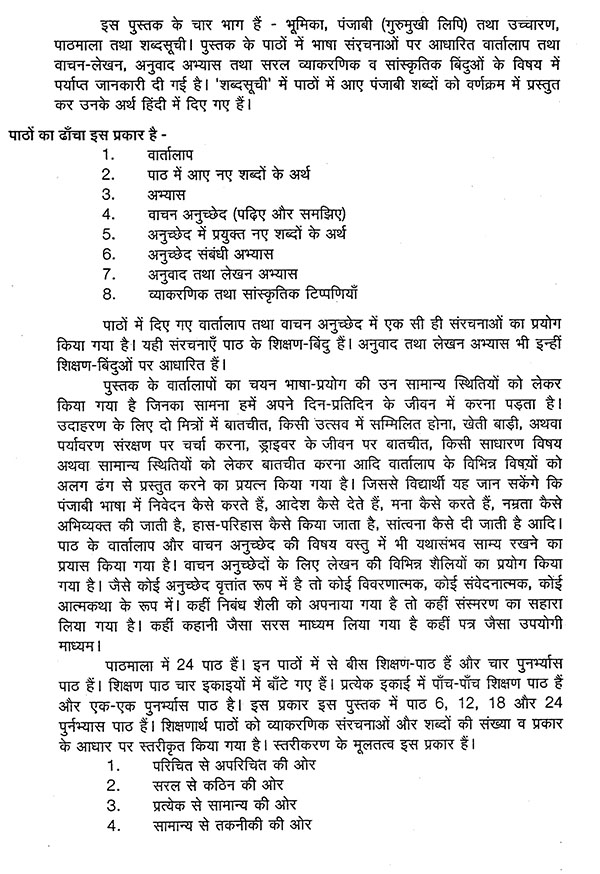 इस पुस्तक के चार भाग हैं - भूमिका, पंजाबी (गुरुमुखी लिपि) तथा उच्चारण, पाठमाला तथा शब्दसूची। पुस्तक के पाठों में भाषा संरचनाओं पर आधारित वार्तालाप तथा वाचन-लेखन, अनुवाद अभ्यास तथा सरल व्याकरणिक व सांस्कृतिक बिंदुओं के विषय में पर्याप्त जानकारी दी गई है। 'शब्दसूची' में पाठों में आए पंजाबी शब्दों को वर्णक्रम में प्रस्तुत कर उनके अर्थ हिंदी में दिए गए हैं।

पाठों का ढाँचा इस प्रकार है -
1. वार्तालाप
2. पाठ में आए नए शब्दों के अर्थ
3. अभ्यास
4. वाचन अनुच्छेद (पढ़िए और समझिए)
5. अनुच्छेद में प्रयुक्त नए शब्दों के अर्थ
6. अनुच्छेद संबंधी अभ्यास
7. अनुवाद तथा लेखन अभ्यास
8. व्याकरणिक तथा सांस्कृतिक टिप्पणियाँ

पाठों में दिए गए वार्तालाप तथा वाचन अनुच्छेद में एक सी ही संरचनाओं का प्रयोग किया गया है। यही संरचनाएँ पाठ के शिक्षण-बिंदु हैं। अनुवाद तथा लेखन अभ्यास भी इन्हीं शिक्षण-बिंदुओं पर आधारित हैं।

पुस्तक के वार्तालापों का चयन भाषा-प्रयोग की उन सामान्य स्थितियों को लेकर किया गया है जिनका सामना हमें अपने दिन-प्रतिदिन के जीवन में करना पड़ता है। उदाहरण के लिए दो मित्रों में बातचीत, किसी उत्सव में सम्मिलित होना, खेती बाड़ी, अथवा पर्यावरण संरक्षण पर चर्चा करना, ड्राइवर के जीवन पर बातचीत, किसी साधारण विषय अथवा सामान्य स्थितियों को लेकर बातचीत करना आदि वार्तालाप के विभिन्न विषयों को अलग ढंग से प्रस्तुत करने का प्रयत्न किया गया है। जिससे विद्यार्थी यह जान सकेंगे कि पंजाबी भाषा में निवेदन कैसे करते हैं, आदेश कैसे देते हैं, मना कैसे करते हैं, नम्रता कैसे अभिव्यक्त की जाती है, हास-परिहास कैसे किया जाता है, सांत्वना कैसे दी जाती है आदि। पाठ के वार्तालाप और वाचन अनुच्छेद की विषय वस्तु में भी यथासंभव साम्य रखने का प्रयास किया गया है। वाचन अनुच्छेदों के लिए लेखन की विभिन्न शैलियों का प्रयोग किया गया है। जैसे कोई अनुच्छेद वृत्तांत रूप में है तो कोई विवरणात्मक, कोई संवेदनात्मक, कोई आत्मकथा के रूप में। कहीं निबंध शैली को अपनाया गया है तो कहीं संस्मरण का सहारा लिया गया है। कहीं कहानी जैसा सरस माध्यम लिया गया है कहीं पत्र जैसा उपयोगी माध्यम।

पाठमाला में 24 पाठ हैं। इन पाठों में से बीस शिक्षण-पाठ हैं और चार पुनर्भ्यास पाठ हैं। शिक्षण पाठ चार इकाइयों में बाँटे गए हैं। प्रत्येक इकाई में पाँच-पाँच शिक्षण पाठ हैं और एक-एक पुनर्भ्यास पाठ है। इस प्रकार इस पुस्तक में पाठ 6, 12, 18 और 24 पुर्नभ्यास पाठ हैं। शिक्षणार्थ पाठों को व्याकरणिक संरचनाओं और शब्दों की संख्या व प्रकार के आधार पर स्तरीकृत किया गया है। स्तरीकरण के मूलतत्व इस प्रकार हैं।
1. परिचित से अपरिचित की ओर
2. सरल से कठिन की ओर
3. प्रत्येक से सामान्य की ओर
4. सामान्य से तकनीकी की ओर